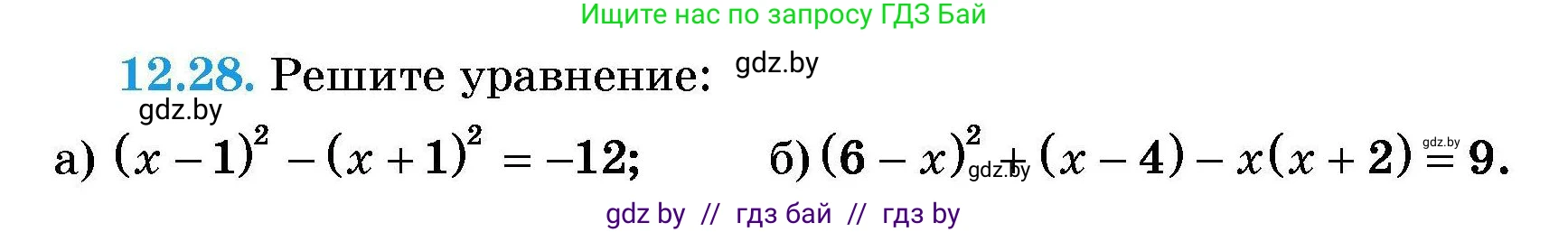 Ищите нас по запросу ГДЗ Бай

12.28. Решите уравнение: gdz.by

gdz.by

а) $(x-1)^2-(x+1)^2=-12;$ б) $(6-x)^2+(x-4)-x(x+2)=9.$ gdz.by gdz.by

gdz by // гдз бай // гдз by